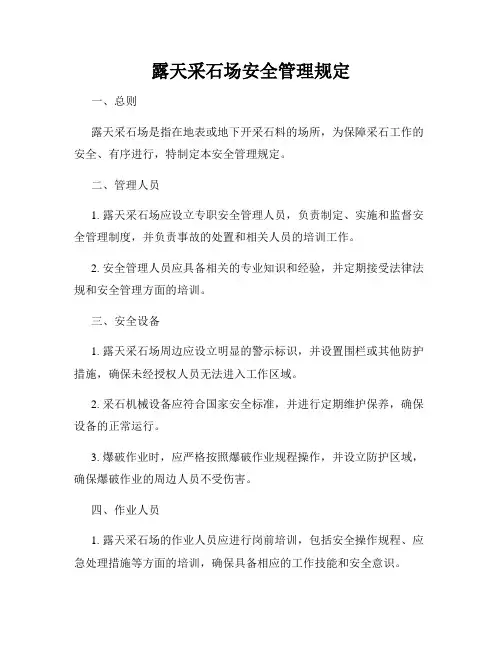 露天采石场安全管理规定

一、总则

露天采石场是指在地表或地下开采石料的场所，为保障采石工作的安全、有序进行，特制定本安全管理规定。

二、管理人员

1. 露天采石场应设立专职安全管理人员，负责制定、实施和监督安全管理制度，并负责事故的处置和相关人员的培训工作。

2. 安全管理人员应具备相关的专业知识和经验，并定期接受法律法规和安全管理方面的培训。

三、安全设备

1. 露天采石场周边应设立明显的警示标识，并设置围栏或其他防护措施，确保未经授权人员无法进入工作区域。

2. 采石机械设备应符合国家安全标准，并进行定期维护保养，确保设备的正常运行。

3. 爆破作业时，应严格按照爆破作业规程操作，并设立防护区域，确保爆破作业的周边人员不受伤害。

四、作业人员

1. 露天采石场的作业人员应进行岗前培训，包括安全操作规程、应急处理措施等方面的培训，确保具备相应的工作技能和安全意识。